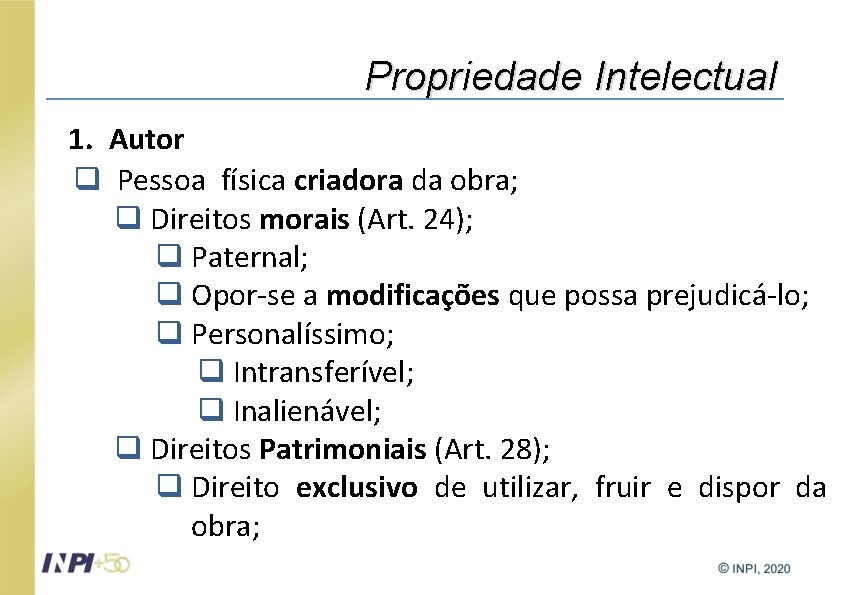 Propriedade Intelectual

1. Autor

❑ Pessoa física criadora da obra;

❑ Direitos morais (Art. 24);

❑ Paternal;

❑ Opor-se a modificações que possa prejudicá-lo;

❑ Personalíssimo;

❑ Intransferível;

❑ Inalienável;

❑ Direitos Patrimoniais (Art. 28);

❑ Direito exclusivo de utilizar, fruir e dispor da obra;

INPI+50

© INPI, 2020